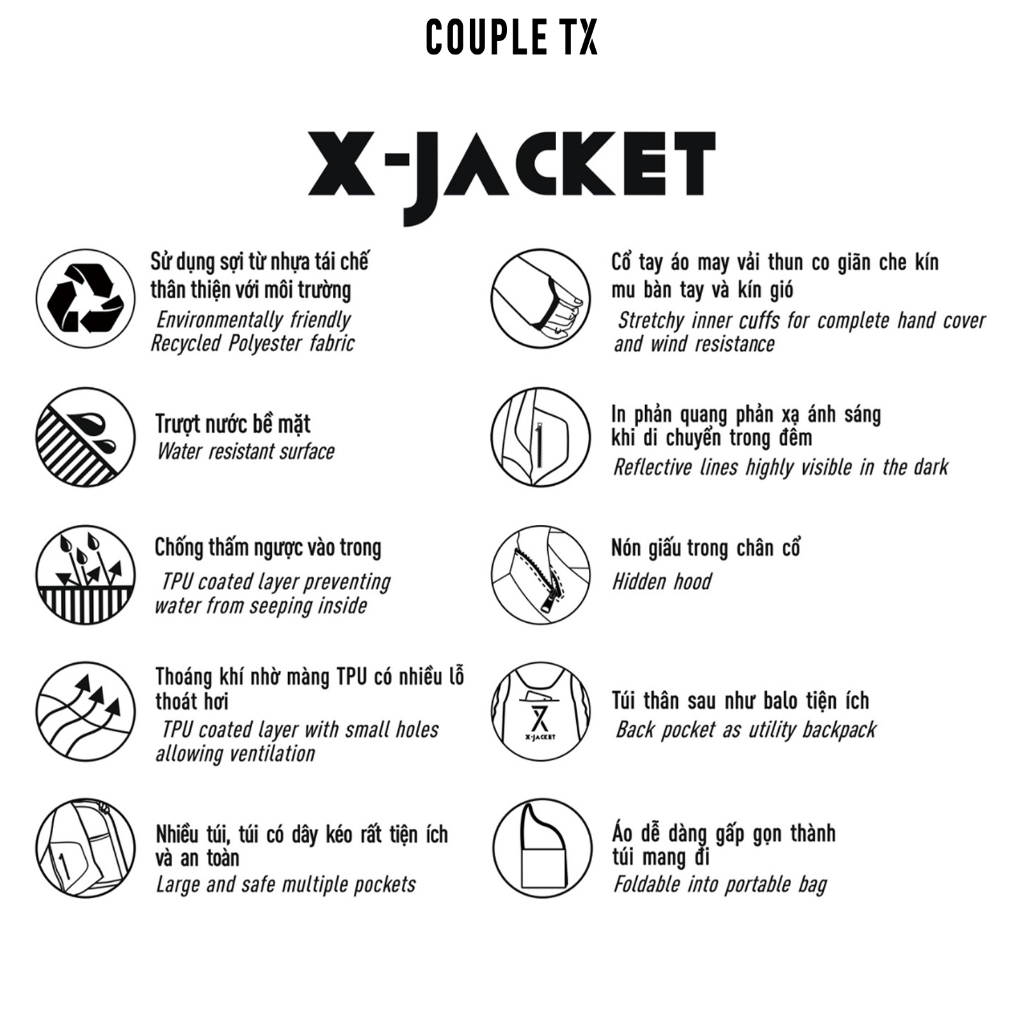 COUPLE TX

X-JACKET

Sử dụng sợi từ nhựa tái chế thân thiện với môi trường
Environmentally friendly Recycled Polyester fabric

Trượt nước bề mặt
Water resistant surface

Chống thấm ngược vào trong
TPU coated layer preventing water from seeping inside

Thoáng khí nhờ màng TPU có nhiều lỗ thoát hơi
TPU coated layer with small holes allowing ventilation

Nhiều túi, túi có dây kéo rất tiện ích và an toàn
Large and safe multiple pockets

Cổ tay áo may vải thun co giãn che kín mu bàn tay và kín gió
Stretchy inner cuffs for complete hand cover and wind resistance

In phản quang phản xạ ánh sáng khi di chuyển trong đêm
Reflective lines highly visible in the dark

Nón giấu trong chân cổ
Hidden hood

X-JACKET

Túi thân sau như balo tiện ích
Back pocket as utility backpack

Áo dễ dàng gấp gọn thành túi mang đi
Foldable into portable bag